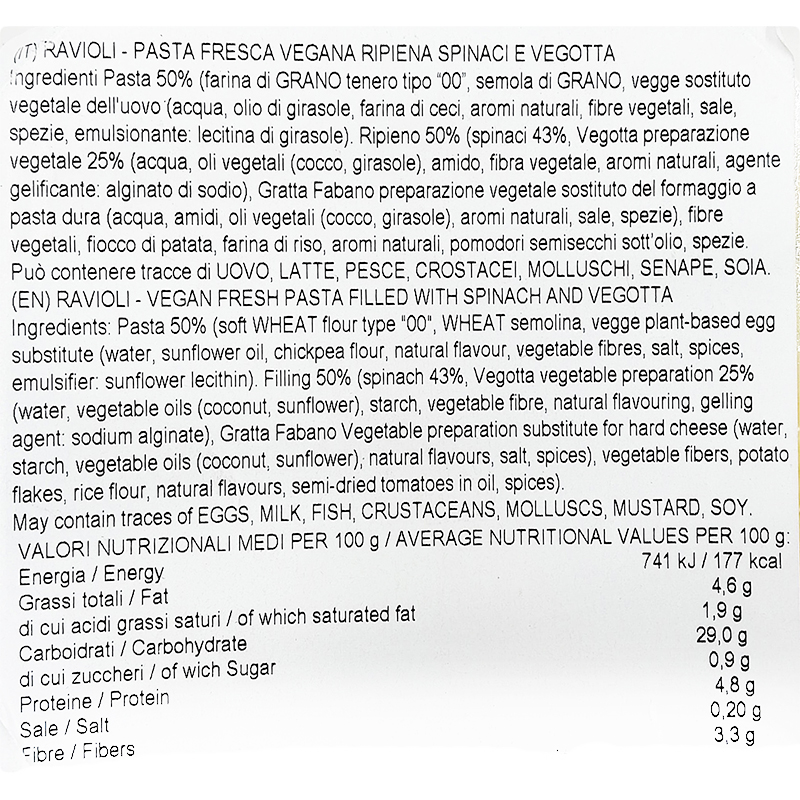 (IT) RAVIOLI - PASTA FRESCA VEGANA RIPIENA SPINACI E VEGOTTA
Ingredienti Pasta 50% (farina di GRANO tenero tipo "00", semola di GRANO, vegge sostituto vegetale dell'uovo (acqua, olio di girasole, farina di ceci, aromi naturali, fibre vegetali, sale, spezie, emulsionante: lecitina di girasole). Ripieno 50% (spinaci 43%, Vegotta preparazione vegetale 25% (acqua, oli vegetali (cocco, girasole), amido, fibra vegetale, aromi naturali, agente gelificante: alginato di sodio), Gratta Fabano preparazione vegetale sostituto del formaggio a pasta dura (acqua, amidi, oli vegetali (cocco, girasole), aromi naturali, sale, spezie), fibre vegetali, fiocco di patata, farina di riso, aromi naturali, pomodori semisecchi sott'olio, spezie.
Può contenere tracce di UOVO, LATTE, PESCE, CROSTACEI, MOLLUSCHI, SENAPE, SOIA.
(EN) RAVIOLI - VEGAN FRESH PASTA FILLED WITH SPINACH AND VEGOTTA
Ingredients: Pasta 50% (soft WHEAT flour type "00", WHEAT semolina, vegge plant-based egg substitute (water, sunflower oil, chickpea flour, natural flavour, vegetable fibres, salt, spices, emulsifier: sunflower lecithin). Filling 50% (spinach 43%, Vegotta vegetable preparation 25% (water, vegetable oils (coconut, sunflower), starch, vegetable fibre, natural flavouring, gelling agent: sodium alginate), Gratta Fabano Vegetable preparation substitute for hard cheese (water, starch, vegetable oils (coconut, sunflower), natural flavours, salt, spices), vegetable fibers, potato flakes, rice flour, natural flavours, semi-dried tomatoes in oil, spices).
May contain traces of EGGS, MILK, FISH, CRUSTACEANS, MOLLUSCS, MUSTARD, SOY.
VALORI NUTRIZIONALI MEDI PER 100 g / AVERAGE NUTRITIONAL VALUES PER 100 g:

| | |
|---|---|
| Energia / Energy | 741 kJ / 177 kcal |
| Grassi totali / Fat | 4,6 g |
| di cui acidi grassi saturi / of which saturated fat | 1,9 g |
| Carboidrati / Carbohydrate | 29,0 g |
| di cui zuccheri / of wich Sugar | 0,9 g |
| Proteine / Protein | 4,8 g |
| Sale / Salt | 0,20 g |
| Fibre / Fibers | 3,3 g |